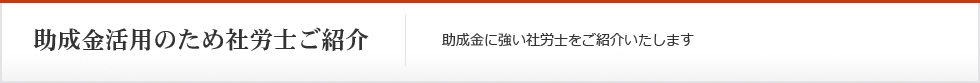 助成金活用のため社労士ご紹介

助成金に強い社労士をご紹介いたします